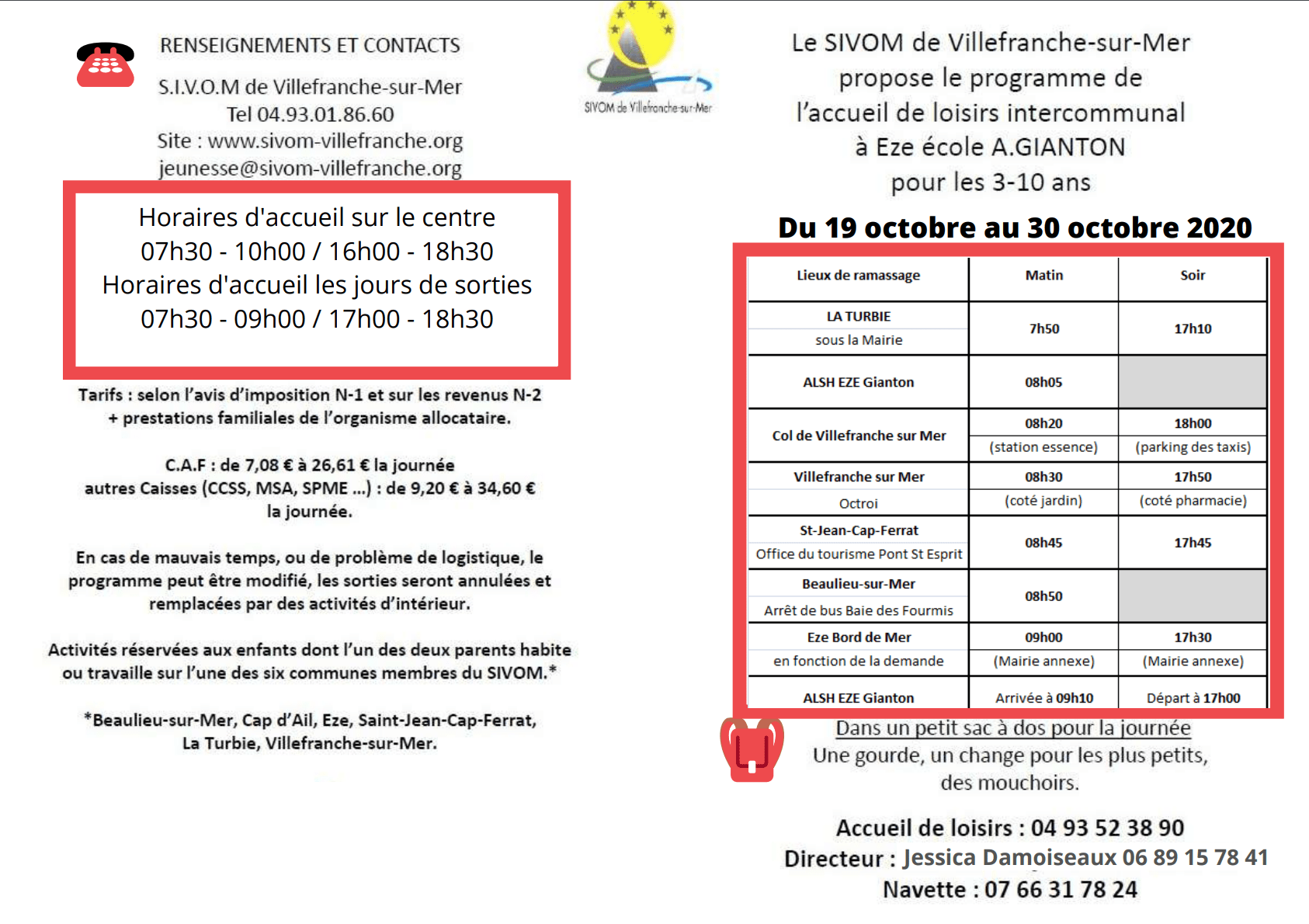 RENSEIGNEMENTS ET CONTACTS

S.I.V.O.M de Villefranche-sur-Mer
Tel 04.93.01.86.60
Site : www.sivom-villefranche.org
jeunesse@sivom-villefranche.org

Horaires d'accueil sur le centre
07h30 - 10h00 / 16h00 - 18h30
Horaires d'accueil les jours de sorties
07h30 - 09h00 / 17h00 - 18h30

Tarifs : selon l'avis d'imposition N-1 et sur les revenus N-2 + prestations familiales de l'organisme allocataire.

C.A.F : de 7,08 € à 26,61 € la journée
autres Caisses (CCSS, MSA, SPME ...) : de 9,20 € à 34,60 € la journée.

En cas de mauvais temps, ou de problème de logistique, le programme peut être modifié, les sorties seront annulées et remplacées par des activités d'intérieur.

Activités réservées aux enfants dont l'un des deux parents habite ou travaille sur l'une des six communes membres du SIVOM.*

*Beaulieu-sur-Mer, Cap d'Ail, Eze, Saint-Jean-Cap-Ferrat, La Turbie, Villefranche-sur-Mer.

SIVOM de Villefranche-sur-Mer

Le SIVOM de Villefranche-sur-Mer propose le programme de l'accueil de loisirs intercommunal à Eze école A.GIANTON pour les 3-10 ans

Du 19 octobre au 30 octobre 2020

| Lieux de ramassage | Matin | Soir |
|---|---|---|
| LA TURBIE sous la Mairie | 7h50 | 17h10 |
| ALSH EZE Gianton | 08h05 | |
| Col de Villefranche sur Mer | 08h20 (station essence) | 18h00 (parking des taxis) |
| Villefranche sur Mer Octroi | 08h30 (coté jardin) | 17h50 (coté pharmacie) |
| St-Jean-Cap-Ferrat Office du tourisme Pont St Esprit | 08h45 | 17h45 |
| Beaulieu-sur-Mer Arrêt de bus Baie des Fourmis | 08h50 | |
| Eze Bord de Mer en fonction de la demande | 09h00 (Mairie annexe) | 17h30 (Mairie annexe) |
| ALSH EZE Gianton | Arrivée à 09h10 | Départ à 17h00 |

Dans un petit sac à dos pour la journée
Une gourde, un change pour les plus petits, des mouchoirs.

Accueil de loisirs : 04 93 52 38 90
Directeur : Jessica Damoiseaux 06 89 15 78 41
Navette : 07 66 31 78 24